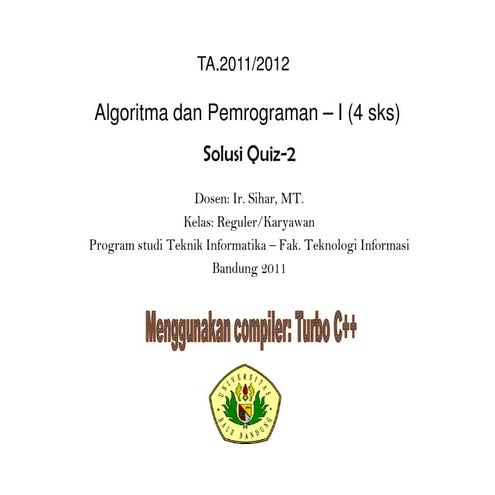 TA.2011/2012

Algoritma dan Pemrograman – I (4 sks)

Solusi Quiz-2

Dosen: Ir. Sihar, MT.
Kelas: Reguler/Karyawan
Program studi Teknik Informatika – Fak. Teknologi Informasi
Bandung 2011

Menggunakan compiler: Turbo C++

UNIVERSITAS
BALE BANDUNG